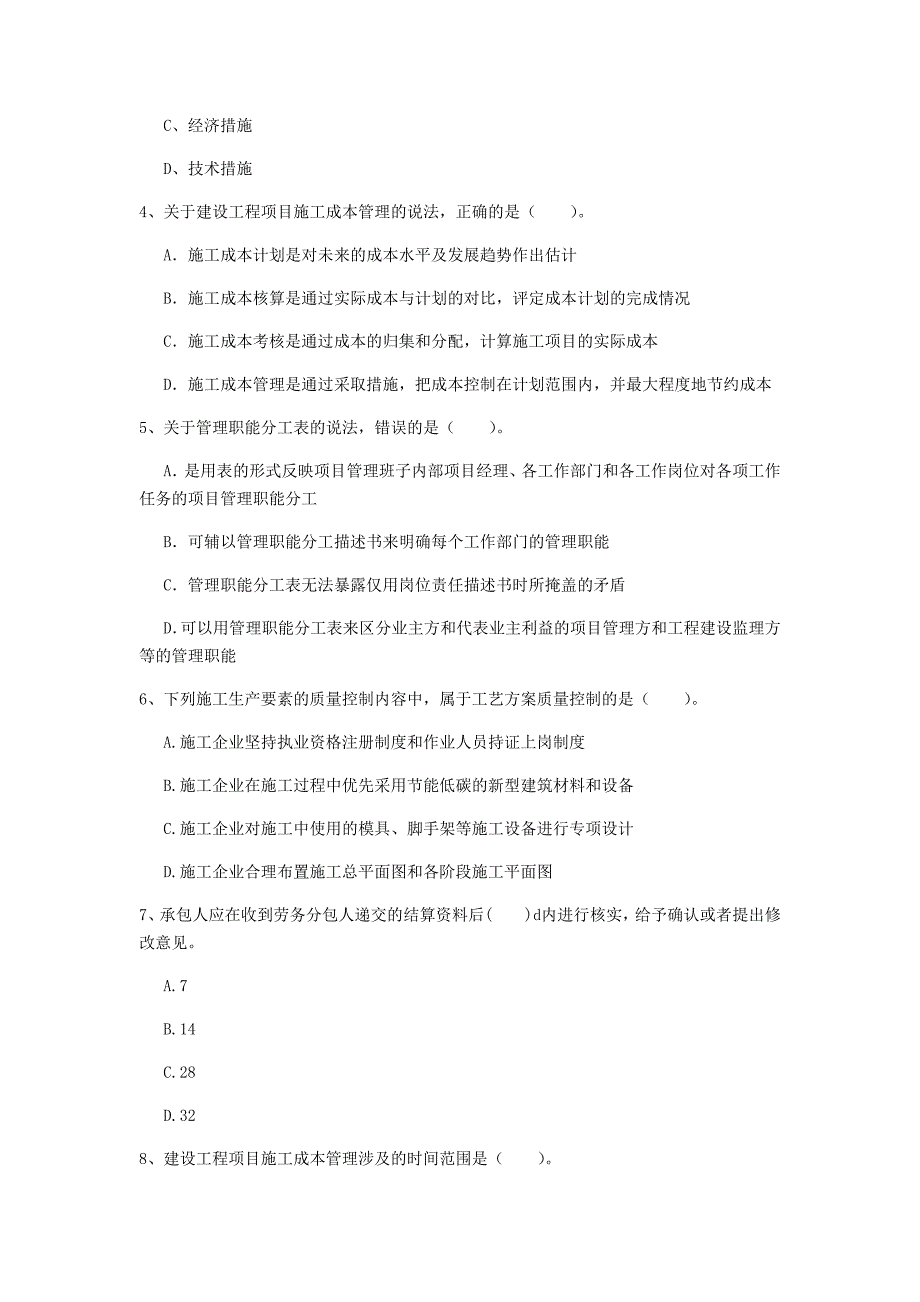 C、经济措施

D、技术措施

4、关于建设工程项目施工成本管理的说法，正确的是（　　）。

A. 施工成本计划是对未来的成本水平及发展趋势作出估计

B. 施工成本核算是通过实际成本与计划的对比，评定成本计划的完成情况

C. 施工成本考核是通过成本的归集和分配，计算施工项目的实际成本

D. 施工成本管理是通过采取措施，把成本控制在计划范围内，并最大程度地节约成本

5、关于管理职能分工表的说法，错误的是（　　）。

A. 是用表的形式反映项目管理班子内部项目经理、各工作部门和各工作岗位对各项工作任务的项目管理职能分工

B. 可辅以管理职能分工描述书来明确每个工作部门的管理职能

C. 管理职能分工表无法暴露仅用岗位责任描述书时所掩盖的矛盾

D.可以用管理职能分工表来区分业主方和代表业主利益的项目管理方和工程建设监理方等的管理职能

6、下列施工生产要素的质量控制内容中，属于工艺方案质量控制的是（　　）。

A.施工企业坚持执业资格注册制度和作业人员持证上岗制度

B.施工企业在施工过程中优先采用节能低碳的新型建筑材料和设备

C.施工企业对施工中使用的模具、脚手架等施工设备进行专项设计

D.施工企业合理布置施工总平面图和各阶段施工平面图

7、承包人应在收到劳务分包人递交的结算资料后(　　)d内进行核实，给予确认或者提出修改意见。

A.7

B.14

C.28

D.32

8、建设工程项目施工成本管理涉及的时间范围是（　　）。